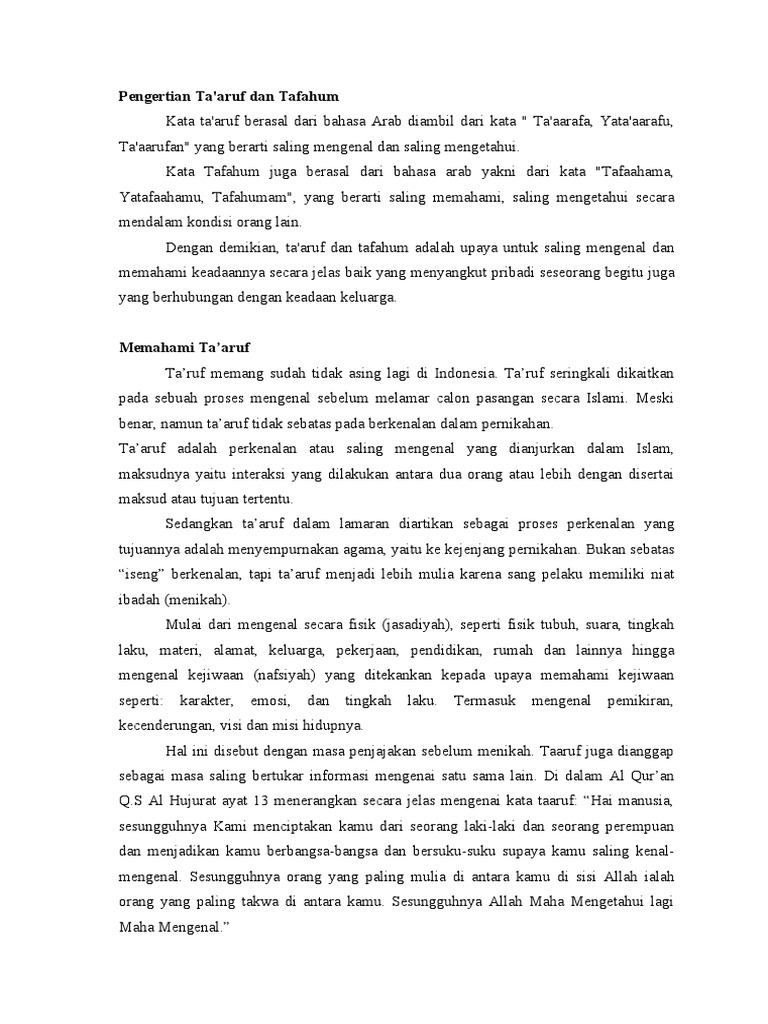 Pengertian Ta'aruf dan Tafahum

Kata ta'aruf berasal dari bahasa Arab diambil dari kata " Ta'aarafa, Yata'aarafu, Ta'aarufan" yang berarti saling mengenal dan saling mengetahui.

Kata Tafahum juga berasal dari bahasa arab yakni dari kata "Tafaahama, Yatafaahamu, Tafahumam", yang berarti saling memahami, saling mengetahui secara mendalam kondisi orang lain.

Dengan demikian, ta'aruf dan tafahum adalah upaya untuk saling mengenal dan memahami keadaannya secara jelas baik yang menyangkut pribadi seseorang begitu juga yang berhubungan dengan keadaan keluarga.

Memahami Ta'aruf

Ta'ruf memang sudah tidak asing lagi di Indonesia. Ta'ruf seringkali dikaitkan pada sebuah proses mengenal sebelum melamar calon pasangan secara Islami. Meski benar, namun ta'aruf tidak sebatas pada berkenalan dalam pernikahan.

Ta'aruf adalah perkenalan atau saling mengenal yang dianjurkan dalam Islam, maksudnya yaitu interaksi yang dilakukan antara dua orang atau lebih dengan disertai maksud atau tujuan tertentu.

Sedangkan ta'aruf dalam lamaran diartikan sebagai proses perkenalan yang tujuannya adalah menyempurnakan agama, yaitu ke kejenjang pernikahan. Bukan sebatas "iseng" berkenalan, tapi ta'aruf menjadi lebih mulia karena sang pelaku memiliki niat ibadah (menikah).

Mulai dari mengenal secara fisik (jasadiyah), seperti fisik tubuh, suara, tingkah laku, materi, alamat, keluarga, pekerjaan, pendidikan, rumah dan lainnya hingga mengenal kejiwaan (nafsiyah) yang ditekankan kepada upaya memahami kejiwaan seperti: karakter, emosi, dan tingkah laku. Termasuk mengenal pemikiran, kecenderungan, visi dan misi hidupnya.

Hal ini disebut dengan masa penjajakan sebelum menikah. Taaruf juga dianggap sebagai masa saling bertukar informasi mengenai satu sama lain. Di dalam Al Qur'an Q.S Al Hujurat ayat 13 menerangkan secara jelas mengenai kata taaruf: "Hai manusia, sesungguhnya Kami menciptakan kamu dari seorang laki-laki dan seorang perempuan dan menjadikan kamu berbangsa-bangsa dan bersuku-suku supaya kamu saling kenal-mengenal. Sesungguhnya orang yang paling mulia di antara kamu di sisi Allah ialah orang yang paling takwa di antara kamu. Sesungguhnya Allah Maha Mengetahui lagi Maha Mengenal."